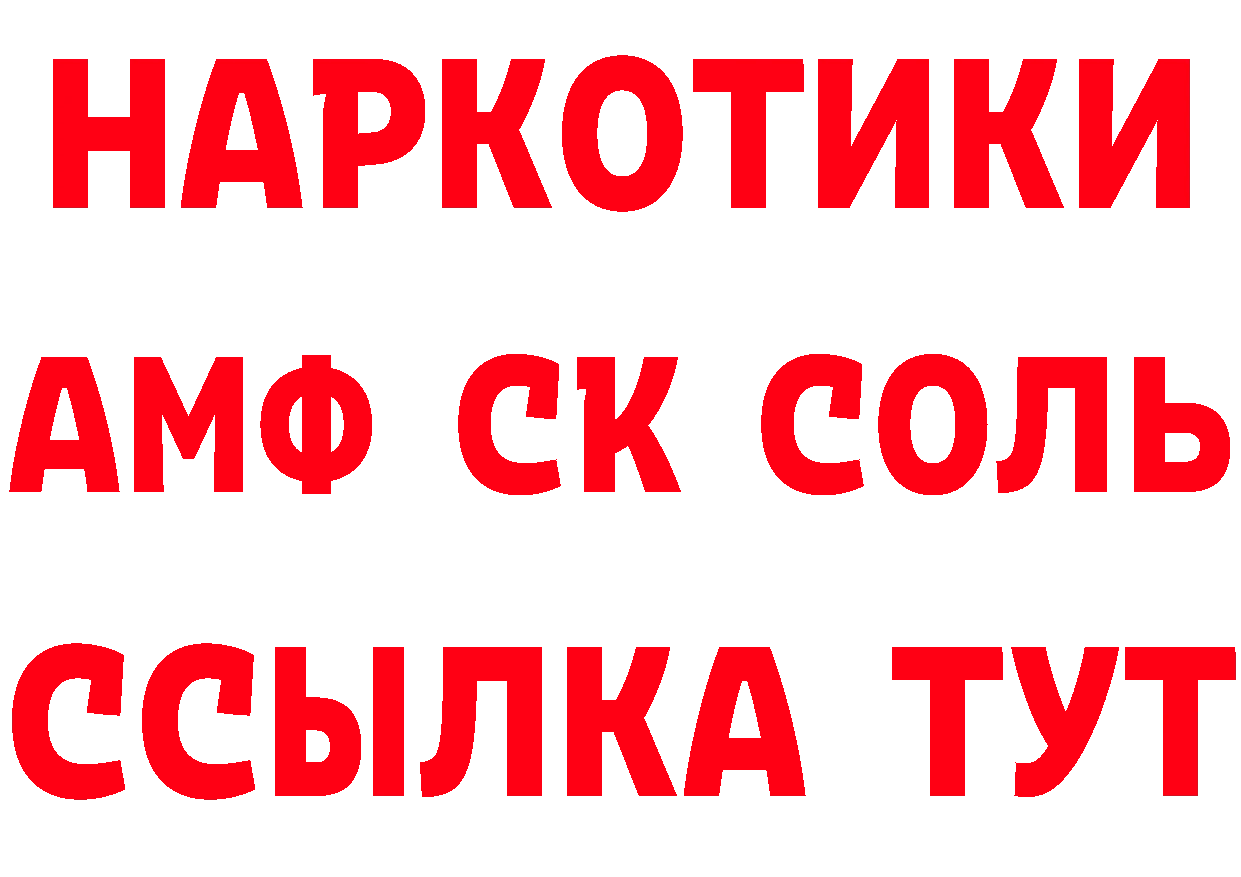 НАРКОТИКИ

АМФ СК СОЛЬ

ССЫЛКА ТУТ